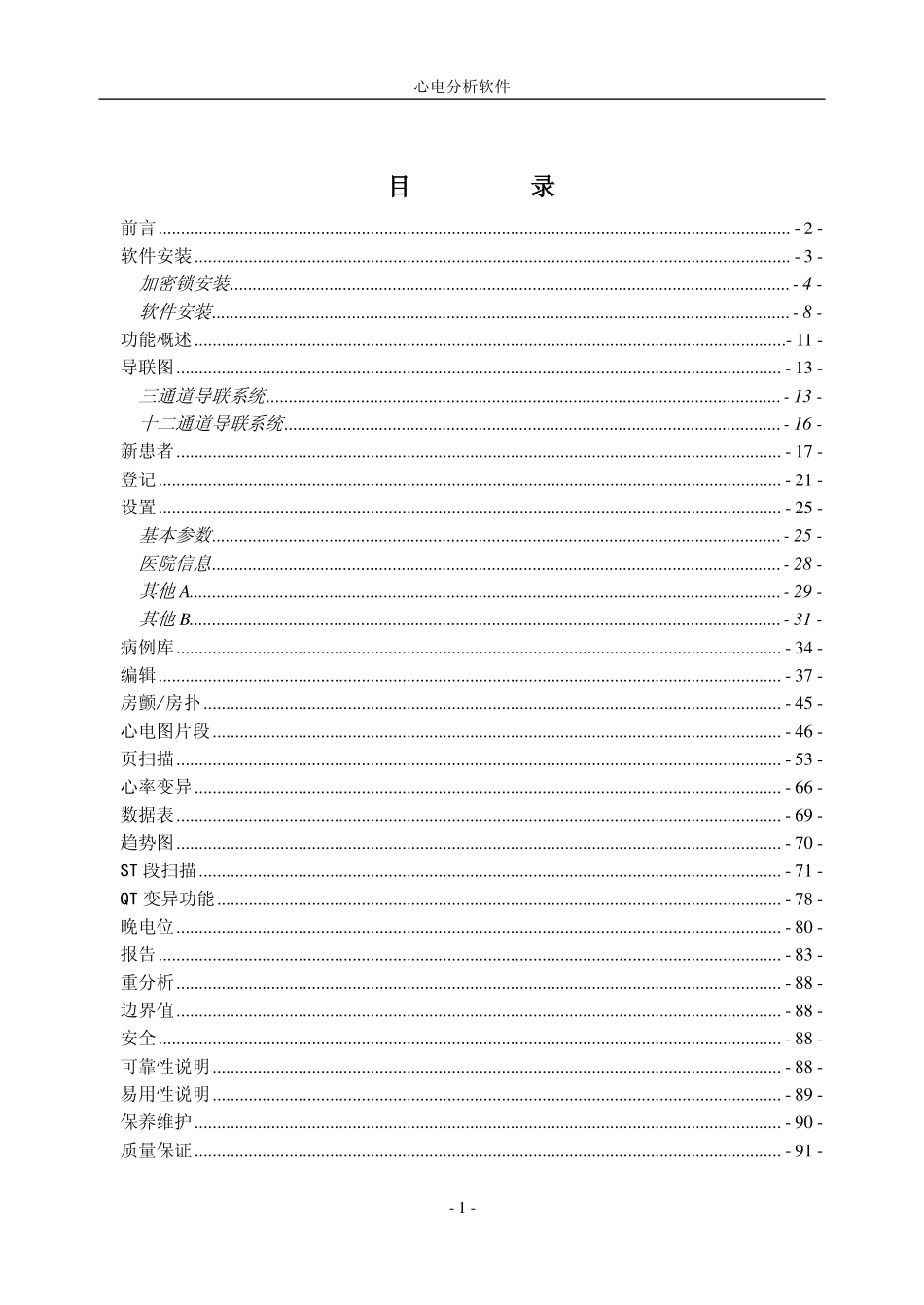 心电分析软件

目 录

前言 - 2 -
软件安装 - 3 -
加密锁安装 - 4 -
软件安装 - 8 -
功能概述 - 11 -
导联图 - 13 -
三通道导联系统 - 13 -
十二通道导联系统 - 16 -
新患者 - 17 -
登记 - 21 -
设置 - 25 -
基本参数 - 25 -
医院信息 - 28 -
其他A - 29 -
其他B - 31 -
病例库 - 34 -
编辑 - 37 -
房颤/房扑 - 45 -
心电图片段 - 46 -
页扫描 - 53 -
心率变异 - 66 -
数据表 - 69 -
趋势图 - 70 -
ST段扫描 - 71 -
QT变异功能 - 78 -
晚电位 - 80 -
报告 - 83 -
重分析 - 88 -
边界值 - 88 -
安全 - 88 -
可靠性说明 - 88 -
易用性说明 - 89 -
保养维护 - 90 -
质量保证 - 91 -

- 1 -